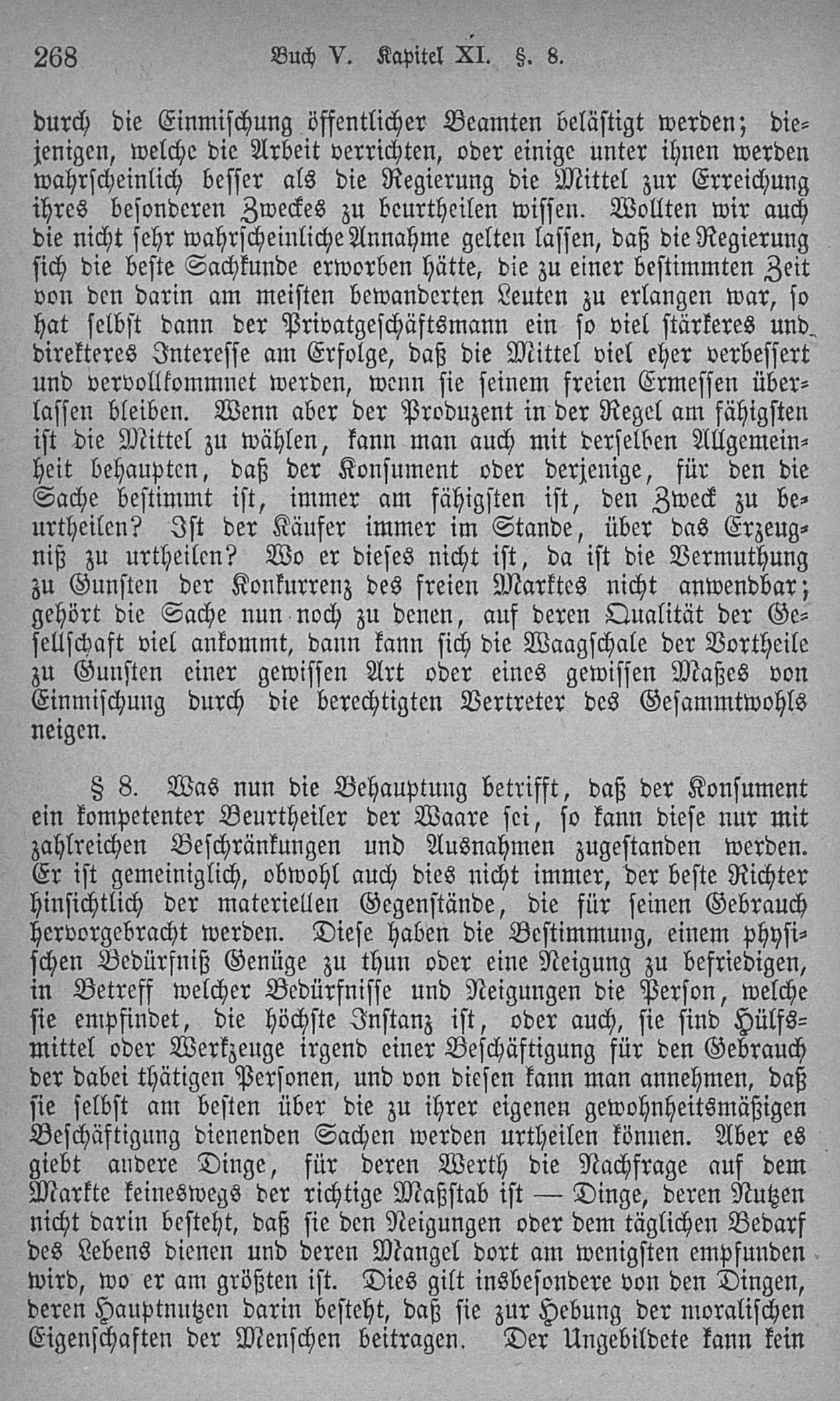 268 Buch V. Kapitel XI. §. 8.

durch die Einmischung öffentlicher Beamten belästigt werden; diejenigen, welche die Arbeit verrichten, oder einige unter ihnen werden wahrscheinlich besser als die Regierung die Mittel zur Erreichung ihres besonderen Zweckes zu beurtheilen wissen. Wollten wir auch die nicht sehr wahrscheinliche Annahme gelten lassen, daß die Regierung sich die beste Sachkunde erworben hätte, die zu einer bestimmten Zeit von den darin am meisten bewanderten Leuten zu erlangen war, so hat selbst dann der Privatgeschäftsmann ein so viel stärkeres und direkteres Interesse am Erfolge, daß die Mittel viel eher verbessert und vervollkommnet werden, wenn sie seinem freien Ermessen überlassen bleiben. Wenn aber der Produzent in der Regel am fähigsten ist die Mittel zu wählen, kann man auch mit derselben Allgemeinheit behaupten, daß der Konsument oder derjenige, für den die Sache bestimmt ist, immer am fähigsten ist, den Zweck zu beurtheilen? Ist der Käufer immer im Stande, über das Erzeugniß zu urtheilen? Wo er dieses nicht ist, da ist die Vermuthung zu Gunsten der Konkurrenz des freien Marktes nicht anwendbar; gehört die Sache nun noch zu denen, auf deren Qualität der Gesellschaft viel ankommt, dann kann sich die Waagschale der Vortheile zu Gunsten einer gewissen Art oder eines gewissen Maßes von Einmischung durch die berechtigten Vertreter des Gesammtwohls neigen.

§ 8. Was nun die Behauptung betrifft, daß der Konsument ein kompetenter Beurtheiler der Waare sei, so kann diese nur mit zahlreichen Beschränkungen und Ausnahmen zugestanden werden. Er ist gemeiniglich, obwohl auch dies nicht immer, der beste Richter hinsichtlich der materiellen Gegenstände, die für seinen Gebrauch hervorgebracht werden. Diese haben die Bestimmung, einem physischen Bedürfniß Genüge zu thun oder eine Neigung zu befriedigen, in Betreff welcher Bedürfnisse und Neigungen die Person, welche sie empfindet, die höchste Instanz ist, oder auch, sie sind Hülfsmittel oder Werkzeuge irgend einer Beschäftigung für den Gebrauch der dabei thätigen Personen, und von diesen kann man annehmen, daß sie selbst am besten über die zu ihrer eigenen gewohnheitsmäßigen Beschäftigung dienenden Sachen werden urtheilen können. Aber es giebt andere Dinge, für deren Werth die Nachfrage auf dem Markte keineswegs der richtige Maßstab ist — Dinge, deren Nutzen nicht darin besteht, daß sie den Neigungen oder dem täglichen Bedarf des Lebens dienen und deren Mangel dort am wenigsten empfunden wird, wo er am größten ist. Dies gilt insbesondere von den Dingen, deren Hauptnutzen darin besteht, daß sie zur Hebung der moralischen Eigenschaften der Menschen beitragen. Der Ungebildete kann kein